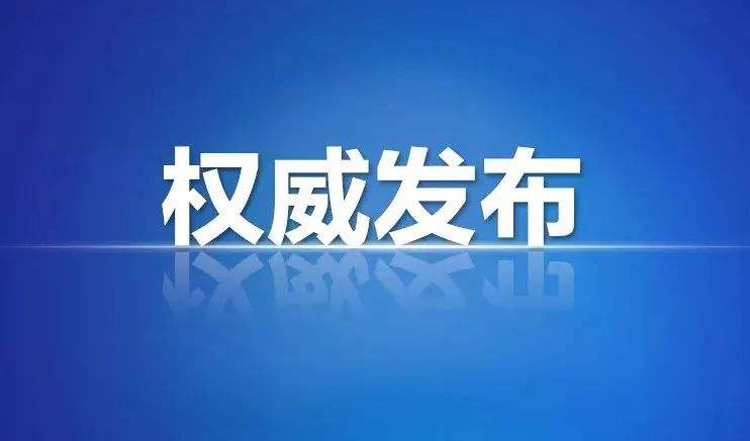 权威发布